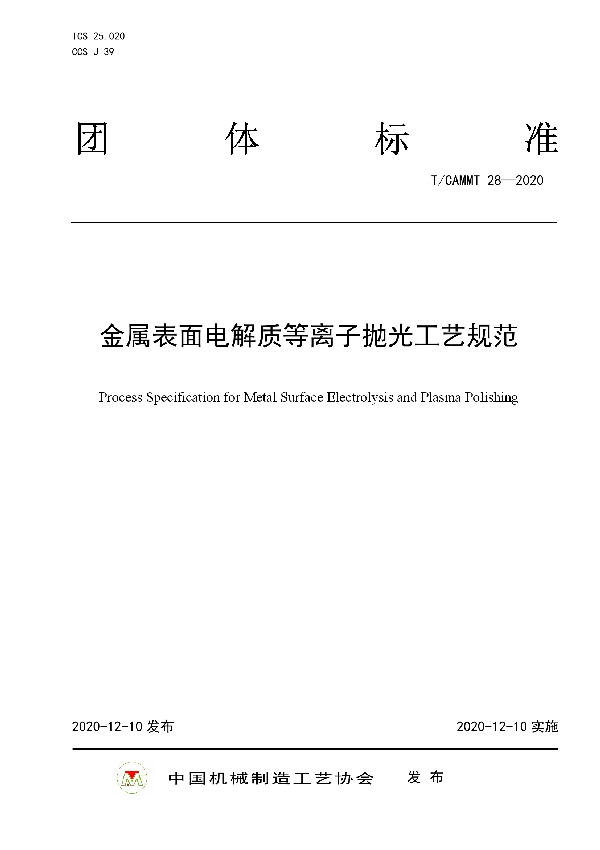 ICS 25.020
CCS J 39

团 体 标 准

T/CAMMT 28—2020

金属表面电解质等离子抛光工艺规范

Process Specification for Metal Surface Electrolysis and Plasma Polishing

2020-12-10 发布

2020-12-10 实施

中国机械制造工艺协会 发 布